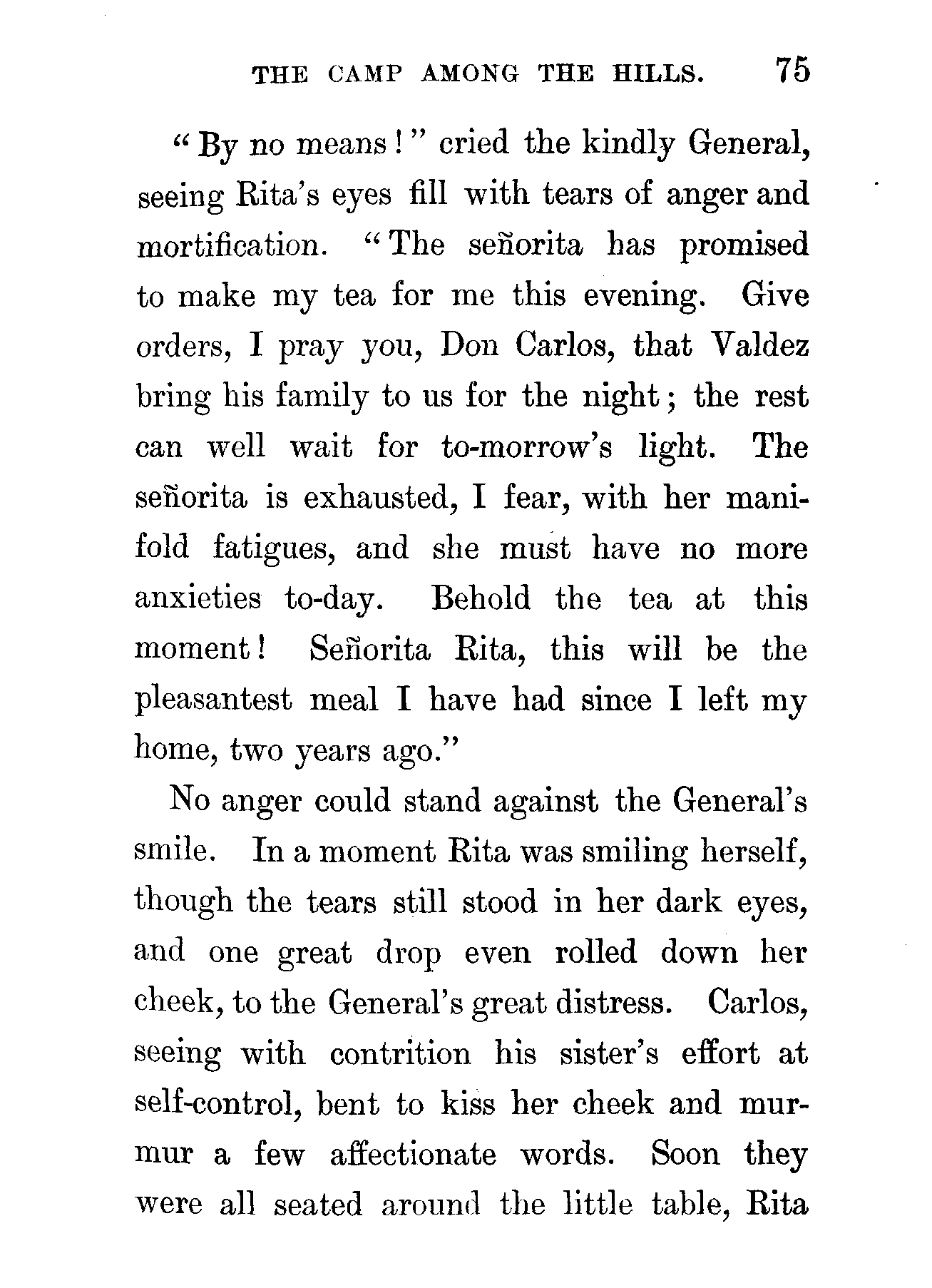 THE CAMP AMONG THE HILLS. 75

"By no means!" cried the kindly General, seeing Rita's eyes fill with tears of anger and mortification. "The señorita has promised to make my tea for me this evening. Give orders, I pray you, Don Carlos, that Valdez bring his family to us for the night; the rest can well wait for to-morrow's light. The señorita is exhausted, I fear, with her manifold fatigues, and she must have no more anxieties to-day. Behold the tea at this moment! Señorita Rita, this will be the pleasantest meal I have had since I left my home, two years ago."

No anger could stand against the General's smile. In a moment Rita was smiling herself, though the tears still stood in her dark eyes, and one great drop even rolled down her cheek, to the General's great distress. Carlos, seeing with contrition his sister's effort at self-control, bent to kiss her cheek and murmur a few affectionate words. Soon they were all seated around the little table, Rita